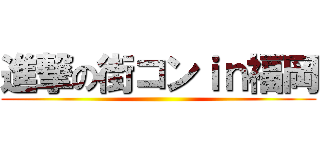 進撃の街コン in福岡